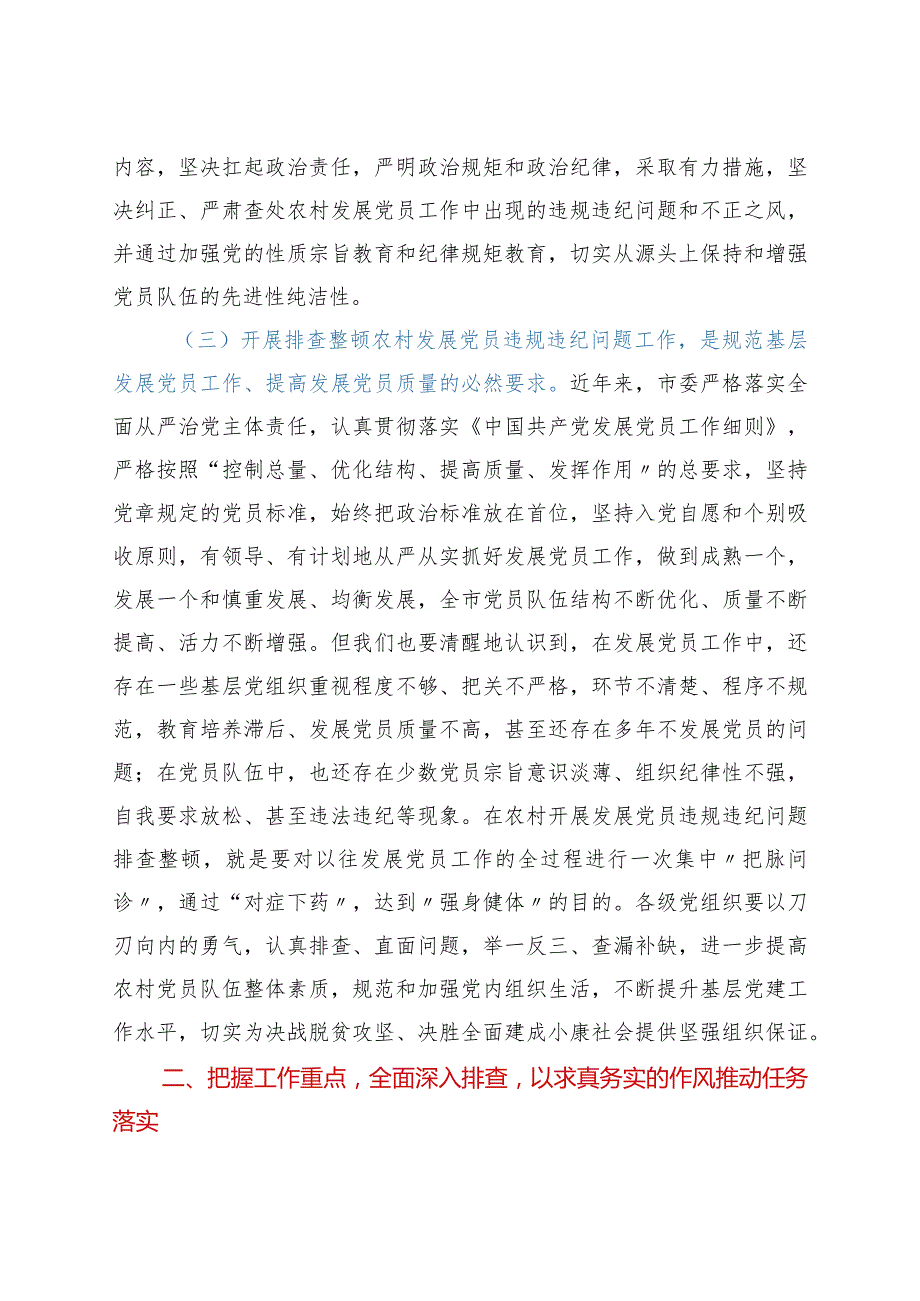 内容，坚决扛起政治责任，严明政治规矩和政治纪律，采取有力措施，坚决纠正、严肃查处农村发展党员工作中出现的违规违纪问题和不正之风，并通过加强党的性质宗旨教育和纪律规矩教育，切实从源头上保持和增强党员队伍的先进性纯洁性。

（三）开展排查整顿农村发展党员违规违纪问题工作，是规范基层发展党员工作、提高发展党员质量的必然要求。近年来，市委严格落实全面从严治党主体责任，认真贯彻落实《中国共产党发展党员工作细则》，严格按照“控制总量、优化结构、提高质量、发挥作用〃的总要求，坚持党章规定的党员标准，始终把政治标准放在首位，坚持入党自愿和个别吸收原则，有领导、有计划地从严从实抓好发展党员工作，做到成熟一个，发展一个和慎重发展、均衡发展，全市党员队伍结构不断优化、质量不断提高、活力不断增强。但我们也要清醒地认识到，在发展党员工作中，还存在一些基层党组织重视程度不够、把关不严格，环节不清楚、程序不规范，教育培养滞后、发展党员质量不高，甚至还存在多年不发展党员的问题；在党员队伍中，也还存在少数党员宗旨意识淡薄、组织纪律性不强，自我要求放松、甚至违法违纪等现象。在农村开展发展党员违规违纪问题排查整顿，就是要对以往发展党员工作的全过程进行一次集中〃把脉问诊〃，通过“对症下药〃，达到〃强身健体〃的目的。各级党组织要以刀刃向内的勇气，认真排查、直面问题，举一反三、查漏补缺，进一步提高农村党员队伍整体素质，规范和加强党内组织生活，不断提升基层党建工作水平，切实为决战脱贫攻坚、决胜全面建成小康社会提供坚强组织保证。

二、把握工作重点，全面深入排查，以求真务实的作风推动任务落实